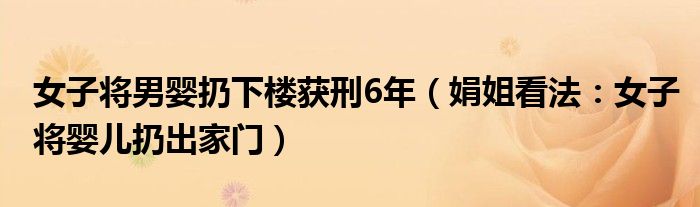 女子将男婴扔下楼获刑6年（娟姐看法：女子将婴儿扔出家门）